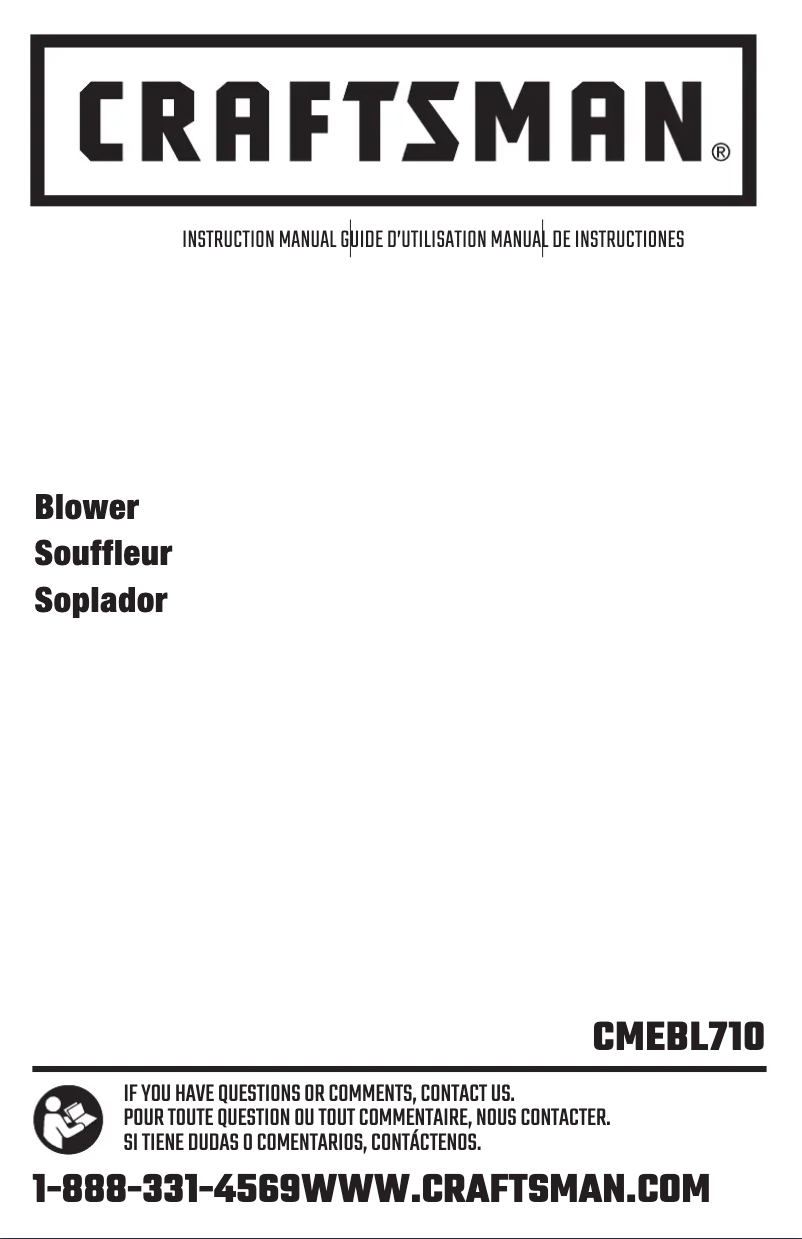 CRAFTSMAN®

INSTRUCTION MANUAL GUIDE D'UTILISATION MANUAL DE INSTRUCTIONES

Blower
Souffleur
Soplador

CMEBL710

IF YOU HAVE QUESTIONS OR COMMENTS, CONTACT US.
POUR TOUTE QUESTION OU TOUT COMMENTAIRE, NOUS CONTACTER.
SI TIENE DUDAS O COMENTARIOS, CONTÁCTENOS.

1-888-331-4569WWW.CRAFTSMAN.COM